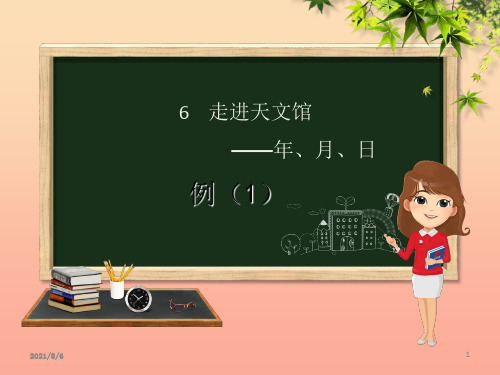 6　走进天文馆

——年、月、日

例（1）

2021/8/6

1